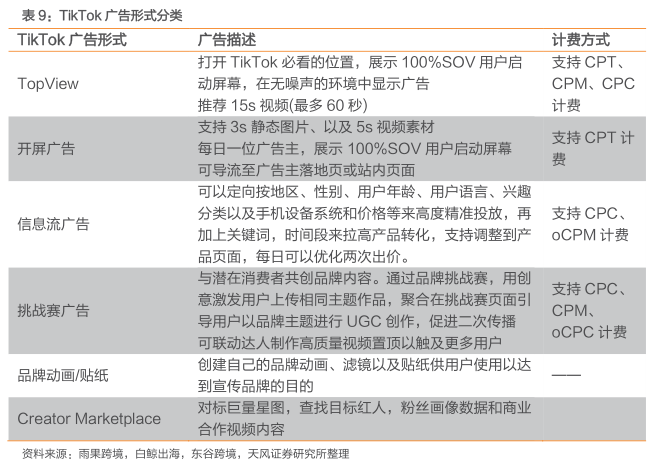 表9：TikTok广告形式分类

| TikTok广告形式 | 广告描述 | 计费方式 |
|---|---|---|
| TopView | 打开TikTok必看的位置，展示100%SOV用户启动屏幕，在无噪声的环境中显示广告 推荐15s视频(最多60秒) | 支持CPT、CPM、CPC计费 |
| 开屏广告 | 支持3s静态图片、以及5s视频素材 每日一位广告主，展示100%SOV用户启动屏幕 可导流至广告主落地页或站内页面 | 支持CPT计费 |
| 信息流广告 | 可以定向按地区、性别、用户年龄、用户语言、兴趣分类以及手机设备系统和价格等来高度精准投放，再加上关键词，时间段来拉高产品转化，支持调整到产品页面，每日可以优化两次出价。 | 支持CPC、oCPM计费 |
| 挑战赛广告 | 与潜在消费者共创品牌内容。通过品牌挑战赛，用创意激发用户上传相同主题作品，聚合在挑战赛页面引导用户以品牌主题进行UGC创作，促进二次传播 可联动达人制作高质量视频置顶以触及更多用户 | 支持CPC、CPM、oCPC计费 |
| 品牌动画/贴纸 | 创建自己的品牌动画、滤镜以及贴纸供用户使用以达到宣传品牌的目的 | —— |
| Creator Marketplace | 对标巨量星图，查找目标红人，粉丝画像数据和商业合作视频内容 | |

资料来源：雨果跨境，白鲸出海，东谷跨境，天风证券研究所整理